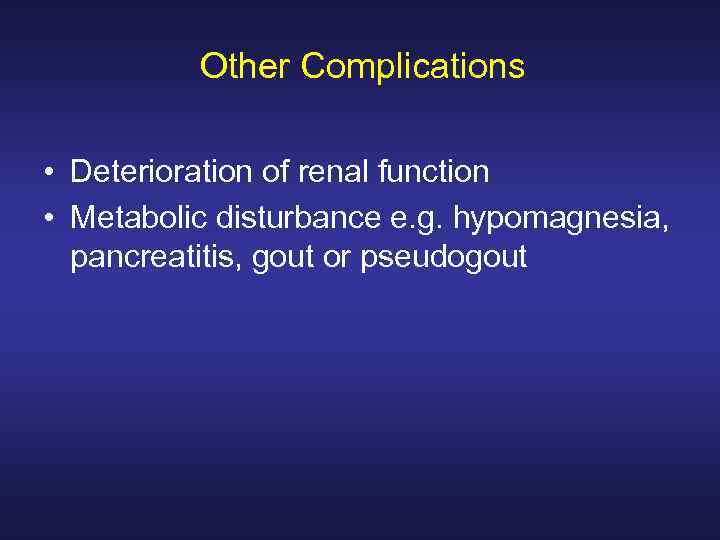 Other Complications

• Deterioration of renal function
• Metabolic disturbance e.g. hypomagnesia, pancreatitis, gout or pseudogout